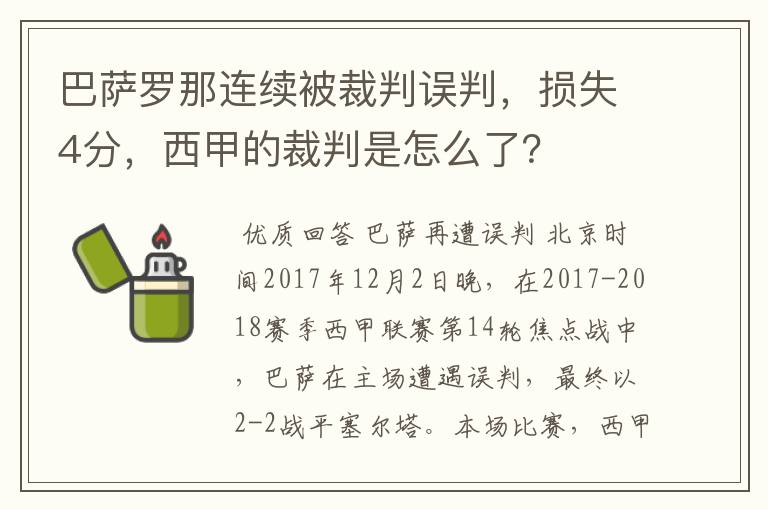 巴萨罗那连续被裁判误判，损失4分，西甲的裁判是怎么了?

优质回答 巴萨再遭误判 北京时间2017年12月2日晚，在2017-2018赛季西甲联赛第14轮焦点战中，巴萨在主场遭遇误判，最终以2-2战平塞尔塔。本场比赛，西甲